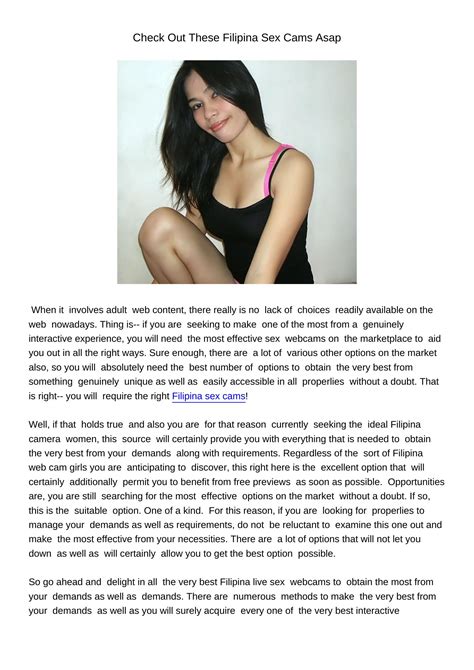 Check Out These Filipina Sex Cams Asap

When it involves adult web content, there really is no lack of choices readily available on the web nowadays. Thing is-- if you are seeking to make one of the most from a genuinely interactive experience, you will need the most effective sex webcams on the marketplace to aid you out in all the right ways. Sure enough, there are a lot of various other options on the market also, so you will absolutely need the best number of options to obtain the very best from something genuinely unique as well as easily accessible in all properlies without a doubt. That is right-- you will require the right Filipina sex cams!

Well, if that holds true and also you are for that reason currently seeking the ideal Filipina camera women, this source will certainly provide you with everything that is needed to obtain the very best from your demands along with requirements. Regardless of the sort of Filipina web cam girls you are anticipating to discover, this right here is the excellent option that will certainly additionally permit you to benefit from free previews as soon as possible. Opportunities are, you are still searching for the most effective options on the market without a doubt. If so, this is the suitable option. One of a kind. For this reason, if you are looking for properlies to manage your demands as well as requirements, do not be reluctant to examine this one out and make the most effective from your necessities. There are a lot of options that will not let you down as well as will certainly allow you to get the best option possible.

So go ahead and delight in all the very best Filipina live sex webcams to obtain the most from your demands as well as demands. There are numerous methods to make the very best from your demands as well as you will surely acquire every one of the very best interactive